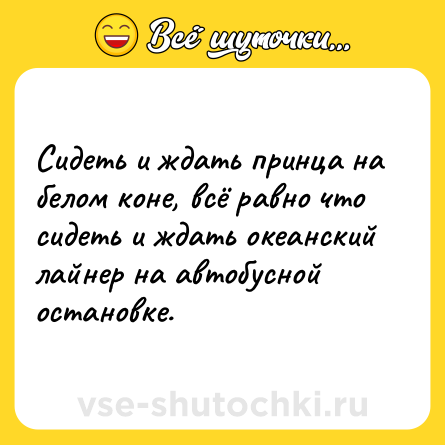 Всё шуточки...

Сидеть и ждать принца на белом коне, всё равно что сидеть и ждать океанский лайнер на автобусной остановке.

vse-shutochki.ru